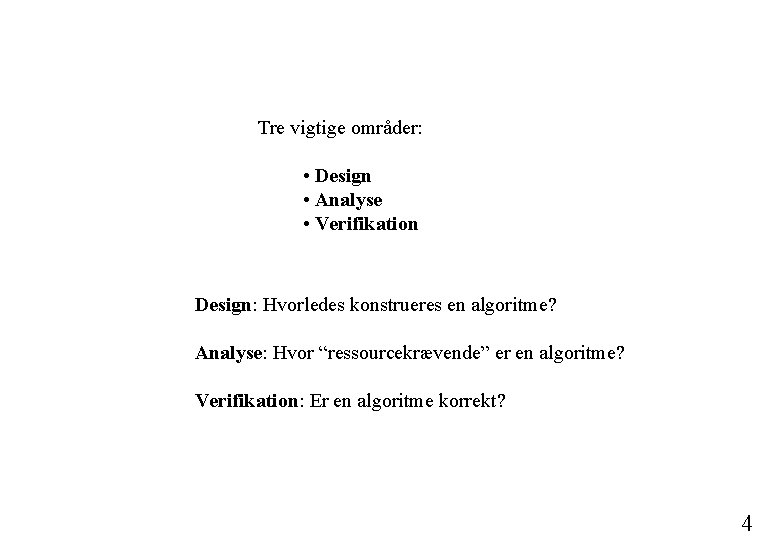 Tre vigtige områder:

• Design
• Analyse
• Verifikation

Design: Hvorledes konstrueres en algoritme?

Analyse: Hvor “ressourcekrævende” er en algoritme?

Verifikation: Er en algoritme korrekt?

4